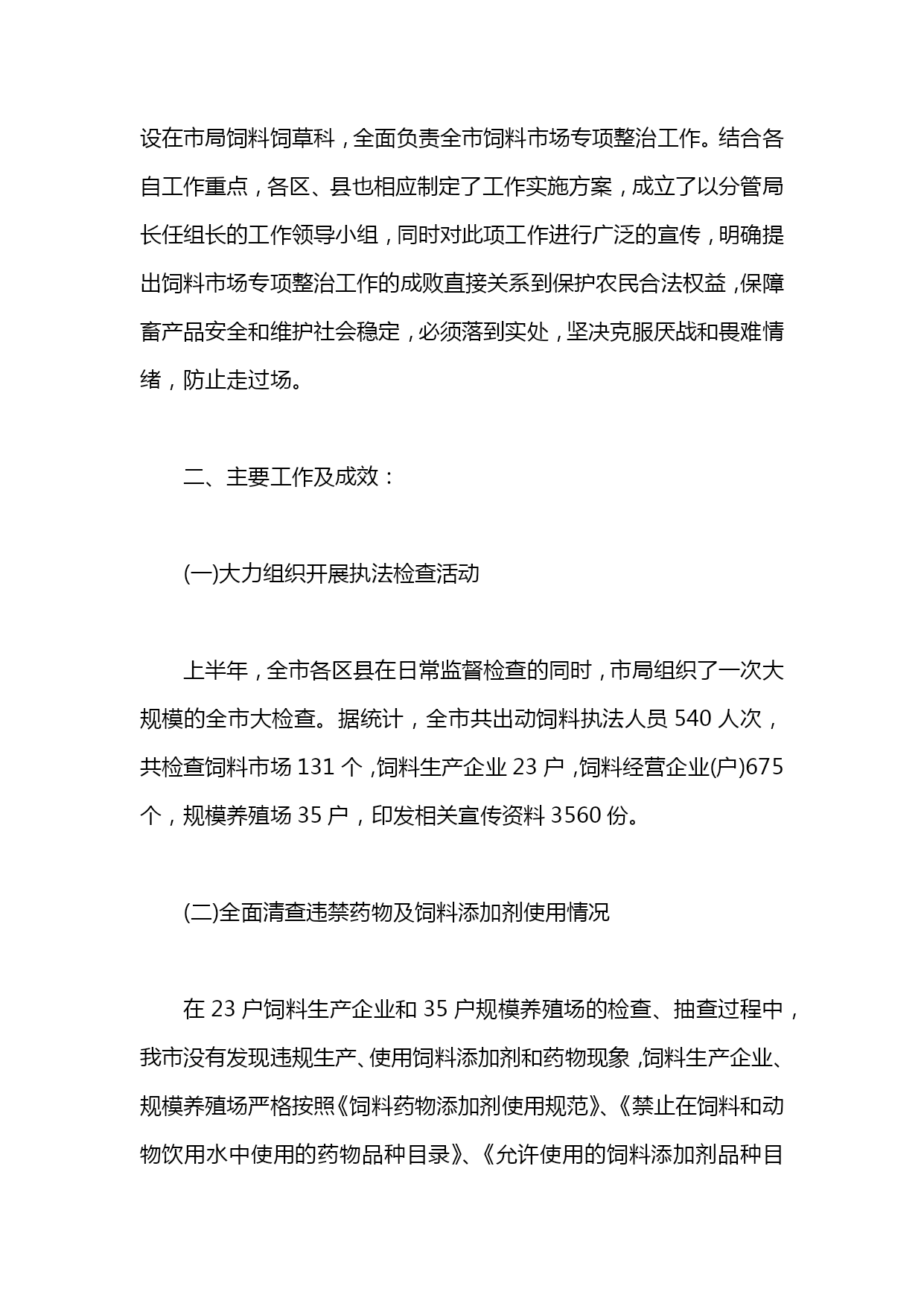 设在市局饲料饲草科，全面负责全市饲料市场专项整治工作。结合各自工作重点，各区、县也相应制定了工作实施方案，成立了以分管局长任组长的工作领导小组，同时对此项工作进行广泛的宣传，明确提出饲料市场专项整治工作的成败直接关系到保护农民合法权益，保障畜产品安全和维护社会稳定，必须落到实处，坚决克服厌战和畏难情绪，防止走过场。

二、主要工作及成效：

(一)大力组织开展执法检查活动

上半年，全市各区县在日常监督检查的同时，市局组织了一次大规模的全市大检查。据统计，全市共出动饲料执法人员 540 人次，共检查饲料市场 131 个，饲料生产企业 23 户，饲料经营企业(户)675 个，规模养殖场 35 户，印发相关宣传资料 3560 份。

(二)全面清查违禁药物及饲料添加剂使用情况

在 23 户饲料生产企业和 35 户规模养殖场的检查、抽查过程中，我市没有发现违规生产、使用饲料添加剂和药物现象，饲料生产企业、规模养殖场严格按照《饲料药物添加剂使用规范》、《禁止在饲料和动物饮用水中使用的药物品种目录》、《允许使用的饲料添加剂品种目